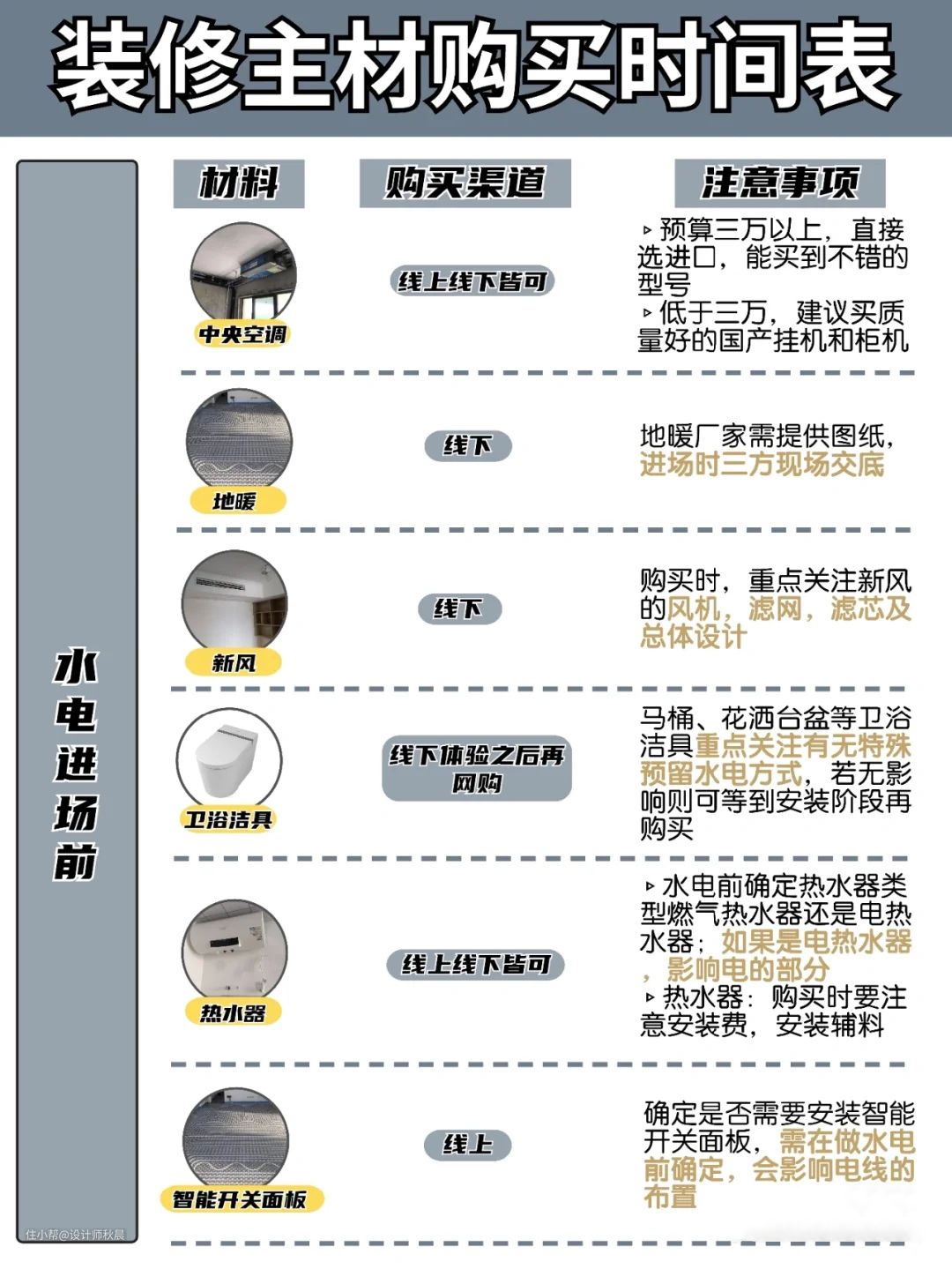 装修主材购买时间表

水电进场前

| 材料 | 购买渠道 | 注意事项 |
|---|---|---|
| 中央空调 | 线上线下皆可 | ▹预算三万以上，直接选进口，能买到不错的型号 ▹低于三万，建议买质量好的国产挂机和柜机 |
| 地暖 | 线下 | 地暖厂家需提供图纸，进场时三方现场交底 |
| 新风 | 线下 | 购买时，重点关注新风的风机，滤网，滤芯及总体设计 |
| 卫浴洁具 | 线下体验之后再网购 | 马桶、花洒台盆等卫浴洁具重点关注有无特殊预留水电方式，若无影响则可等到安装阶段再购买 |
| 热水器 | 线上线下皆可 | ▹水电前确定热水器类型燃气热水器还是电热水器；如果是电热水器，影响电的部分 ▹热水器：购买时要注意安装费，安装辅料 |
| 智能开关面板 | 线上 | 确定是否需要安装智能开关面板，需在做水电前确定，会影响电线的布置 |

住小帮@设计师秋晨